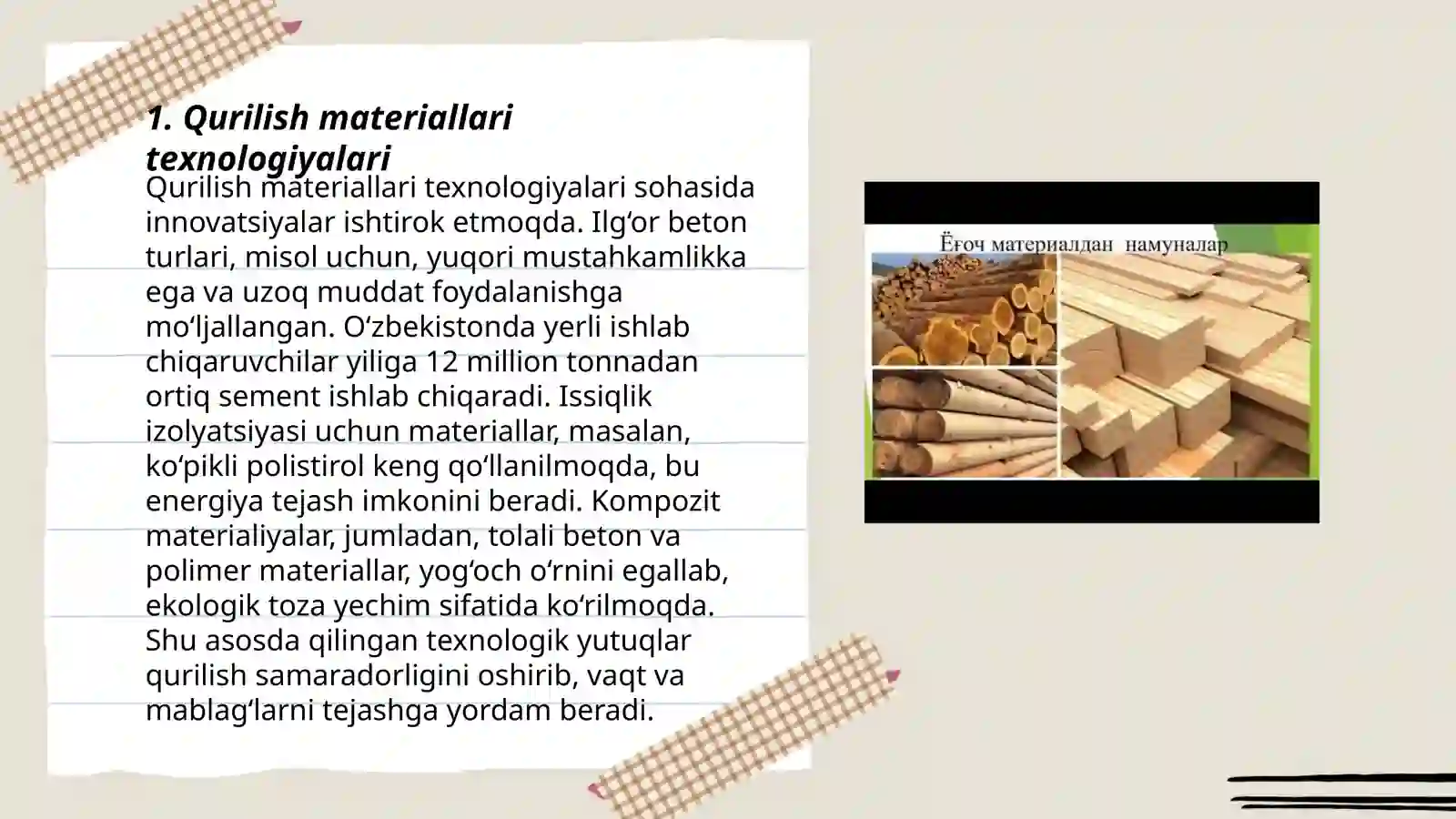 1. Qurilish materiallari texnologiyalari

Qurilish materiallari texnologiyalari sohasida innovatsiyalar ishtirok etmoqda. Ilg‘or beton turlari, misol uchun, yuqori mustahkamlikka ega va uzoq muddat foydalanishga mo‘ljallangan. O‘zbekistonda yerli ishlab chiqaruvchilar yiliga 12 million tonnadan ortiq sement ishlab chiqaradi. Issiqlik izolyatsiyasi uchun materiallar, masalan, ko‘pikli polistirol keng qo‘llanilmoqda, bu energiya tejash imkonini beradi. Kompozit materialiyalar, jumladan, tolali beton va polimer materiallar, yog‘och o‘rnini egallab, ekologik toza yechim sifatida ko‘rilmoqda. Shu asosda qilingan texnologik yutuqlar qurilish samaradorligini oshirib, vaqt va mablag‘larni tejashga yordam beradi.

Ёғоч материалдан намуналар